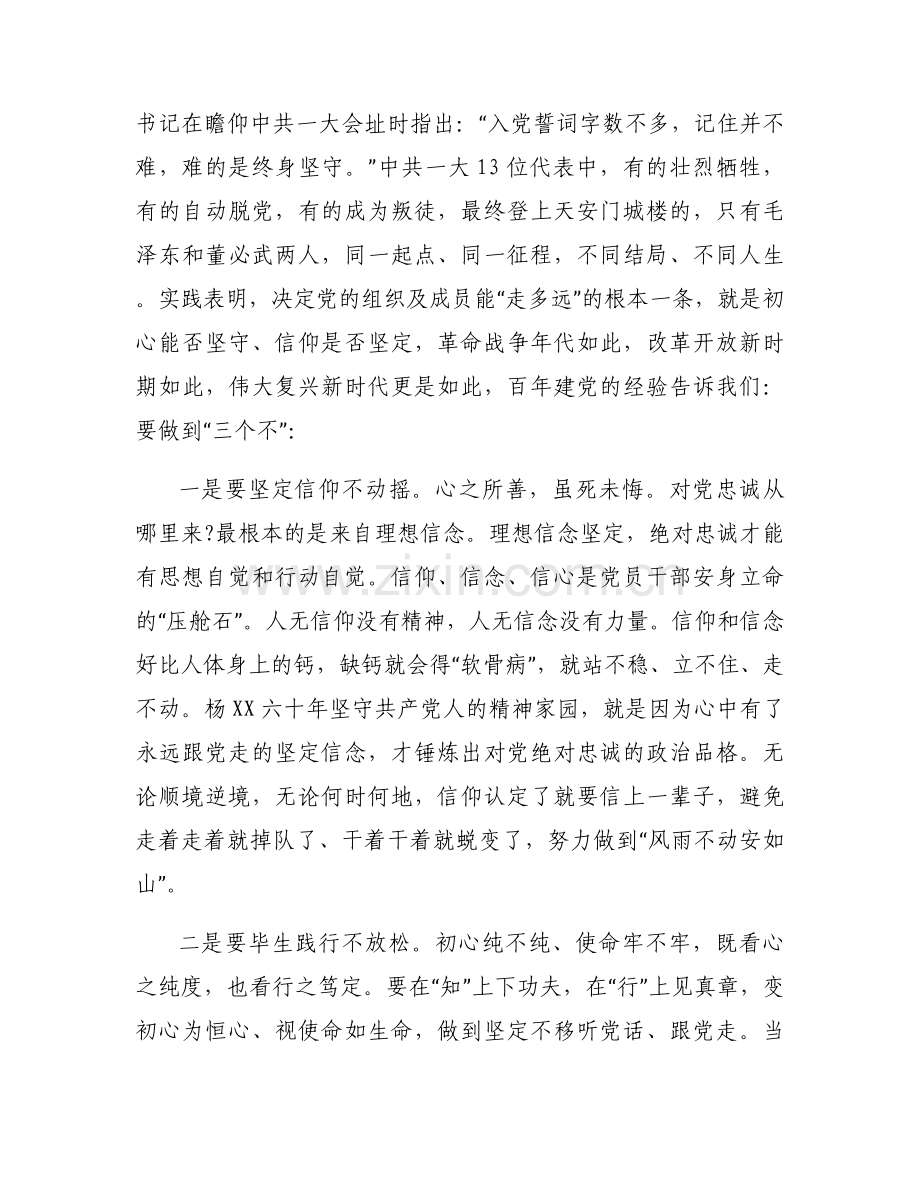 书记在瞻仰中共一大会址时指出：“入党誓词字数不多，记住并不难，难的是终身坚守。”中共一大13位代表中，有的壮烈牺牲，有的自动脱党，有的成为叛徒，最终登上天安门城楼的，只有毛泽东和董必武两人，同一起点、同一征程，不同结局、不同人生。实践表明，决定党的组织及成员能“走多远”的根本一条，就是初心能否坚守、信仰是否坚定，革命战争年代如此，改革开放新时期如此，伟大复兴新时代更是如此，百年建党的经验告诉我们：要做到“三个不”：

一是要坚定信仰不动摇。心之所善，虽死未悔。对党忠诚从哪里来?最根本的是来自理想信念。理想信念坚定，绝对忠诚才能有思想自觉和行动自觉。信仰、信念、信心是党员干部安身立命的“压舱石”。人无信仰没有精神，人无信念没有力量。信仰和信念好比人体身上的钙，缺钙就会得“软骨病”，就站不稳、立不住、走不动。杨XX六十年坚守共产党人的精神家园，就是因为心中有了永远跟党走的坚定信念，才锤炼出对党绝对忠诚的政治品格。无论顺境逆境，无论何时何地，信仰认定了就要信上一辈子，避免走着走着就掉队了、干着干着就蜕变了，努力做到“风雨不动安如山”。

二是要毕生践行不放松。初心纯不纯、使命牢不牢，既看心之纯度，也看行之笃定。要在“知”上下功夫，在“行”上见真章，变初心为恒心、视使命如生命，做到坚定不移听党话、跟党走。当

www.zixin.com.cn